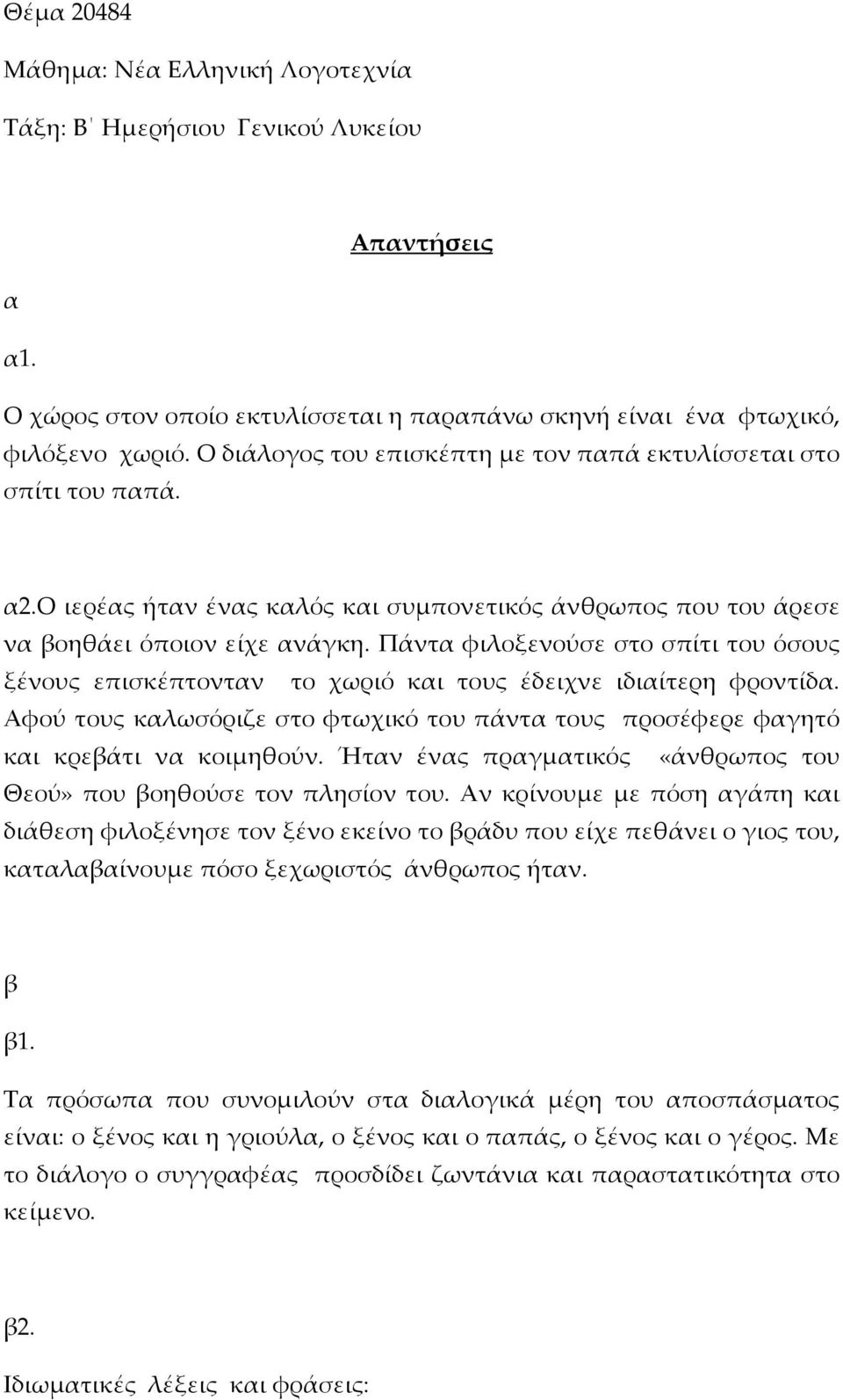 Θέμα 20484

Μάθημα: Νέα Ελληνική Λογοτεχνία

Τάξη: Β΄ Ημερήσιου Γενικού Λυκείου

Απαντήσεις

α

α1.

Ο χώρος στον οποίο εκτυλίσσεται η παραπάνω σκηνή είναι ένα φτωχικό, φιλόξενο χωριό. Ο διάλογος του επισκέπτη με τον παπά εκτυλίσσεται στο σπίτι του παπά.

α2.Ο ιερέας ήταν ένας καλός και συμπονετικός άνθρωπος που του άρεσε να βοηθάει όποιον είχε ανάγκη. Πάντα φιλοξενούσε στο σπίτι του όσους ξένους επισκέπτονταν το χωριό και τους έδειχνε ιδιαίτερη φροντίδα. Αφού τους καλωσόριζε στο φτωχικό του πάντα τους προσέφερε φαγητό και κρεβάτι να κοιμηθούν. Ήταν ένας πραγματικός «άνθρωπος του Θεού» που βοηθούσε τον πλησίον του. Αν κρίνουμε με πόση αγάπη και διάθεση φιλοξένησε τον ξένο εκείνο το βράδυ που είχε πεθάνει ο γιος του, καταλαβαίνουμε πόσο ξεχωριστός άνθρωπος ήταν.

β

β1.

Τα πρόσωπα που συνομιλούν στα διαλογικά μέρη του αποσπάσματος είναι: ο ξένος και η γριούλα, ο ξένος και ο παπάς, ο ξένος και ο γέρος. Με το διάλογο ο συγγραφέας προσδίδει ζωντάνια και παραστατικότητα στο κείμενο.

β2.

Ιδιωματικές λέξεις και φράσεις: